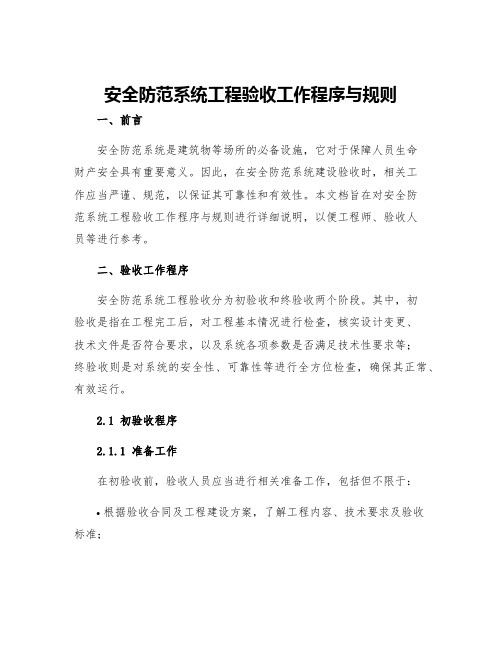 安全防范系统工程验收工作程序与规则

一、前言

安全防范系统是建筑物等场所的必备设施，它对于保障人员生命财产安全具有重要意义。因此，在安全防范系统建设验收时，相关工作应当严谨、规范，以保证其可靠性和有效性。本文档旨在对安全防范系统工程验收工作程序与规则进行详细说明，以便工程师、验收人员等进行参考。

二、验收工作程序

安全防范系统工程验收分为初验收和终验收两个阶段。其中，初验收是指在工程完工后，对工程基本情况进行检查，核实设计变更、技术文件是否符合要求，以及系统各项参数是否满足技术性要求等；终验收则是对系统的安全性、可靠性等进行全方位检查，确保其正常、有效运行。

2.1 初验收程序

2.1.1 准备工作

在初验收前，验收人员应当进行相关准备工作，包括但不限于：

• 根据验收合同及工程建设方案，了解工程内容、技术要求及验收标准；